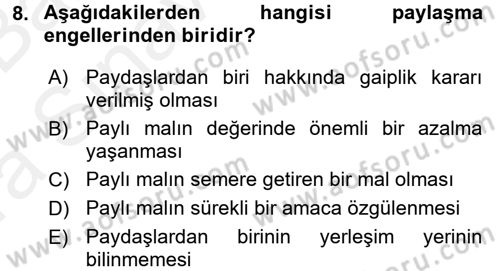 8. Aşağıdakilerden hangisi paylaşma engellerinden biridir?

A) Paydaşlardan biri hakkında gaiplik kararı verilmiş olması

B) Paylı malın değerinde önemli bir azalma yaşanması

C) Paylı malın semere getiren bir mal olması

D) Paylı malın sürekli bir amaca özgülenmesi

E) Paydaşlardan birinin yerleşim yerinin bilinmemesi

www.aofsoru.com